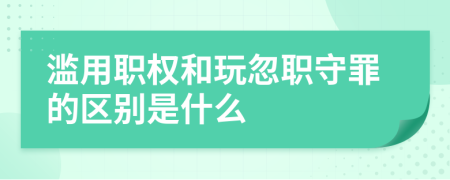 滥用职权和玩忽职守罪的区别是什么